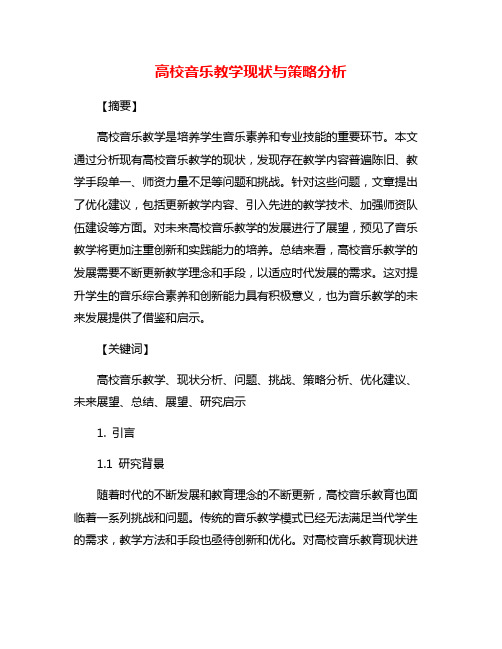 高校音乐教学现状与策略分析

【摘要】

高校音乐教学是培养学生音乐素养和专业技能的重要环节。本文通过分析现有高校音乐教学的现状，发现存在教学内容普遍陈旧、教学手段单一、师资力量不足等问题和挑战。针对这些问题，文章提出了优化建议，包括更新教学内容、引入先进的教学技术、加强师资队伍建设等方面。对未来高校音乐教学的发展进行了展望，预见了音乐教学将更加注重创新和实践能力的培养。总结来看，高校音乐教学的发展需要不断更新教学理念和手段，以适应时代发展的需求。这对提升学生的音乐综合素养和创新能力具有积极意义，也为音乐教学的未来发展提供了借鉴和启示。

【关键词】

高校音乐教学、现状分析、问题、挑战、策略分析、优化建议、未来展望、总结、展望、研究启示

1. 引言

1.1 研究背景

随着时代的不断发展和教育理念的不断更新，高校音乐教育也面临着一系列挑战和问题。传统的音乐教学模式已经无法满足当代学生的需求，教学方法和手段也亟待创新和优化。对高校音乐教育现状进